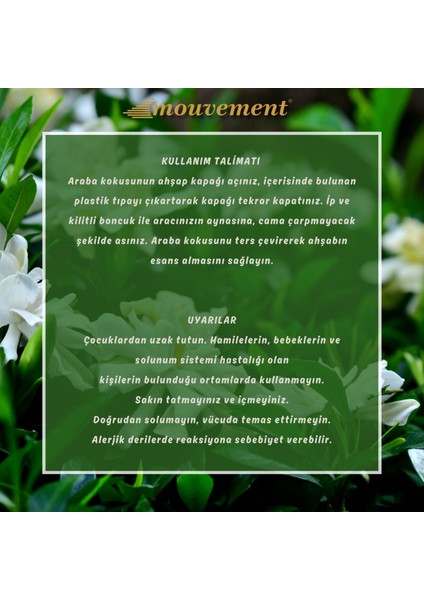 mouvement®

KULLANIM TALİMATI
Araba kokusunun ahşap kapağı açınız, içerisinde bulunan plastik tıpayı çıkartarak kapağı tekrar kapatınız. İp ve kilitli boncuk ile aracınızın aynasına, cama çarpmayacak şekilde asınız. Araba kokusunu ters çevirerek ahşabın esans almasını sağlayın.

UYARILAR
Çocuklardan uzak tutun. Hamilelerin, bebeklerin ve solunum sistemi hastalığı olan kişilerin bulunduğu ortamlarda kullanmayın.
Sakın tatmayınız ve içmeyiniz.
Doğrudan solumayın, vücuda temas ettirmeyin.
Alerjik derilerde reaksiyona sebebiyet verebilir.